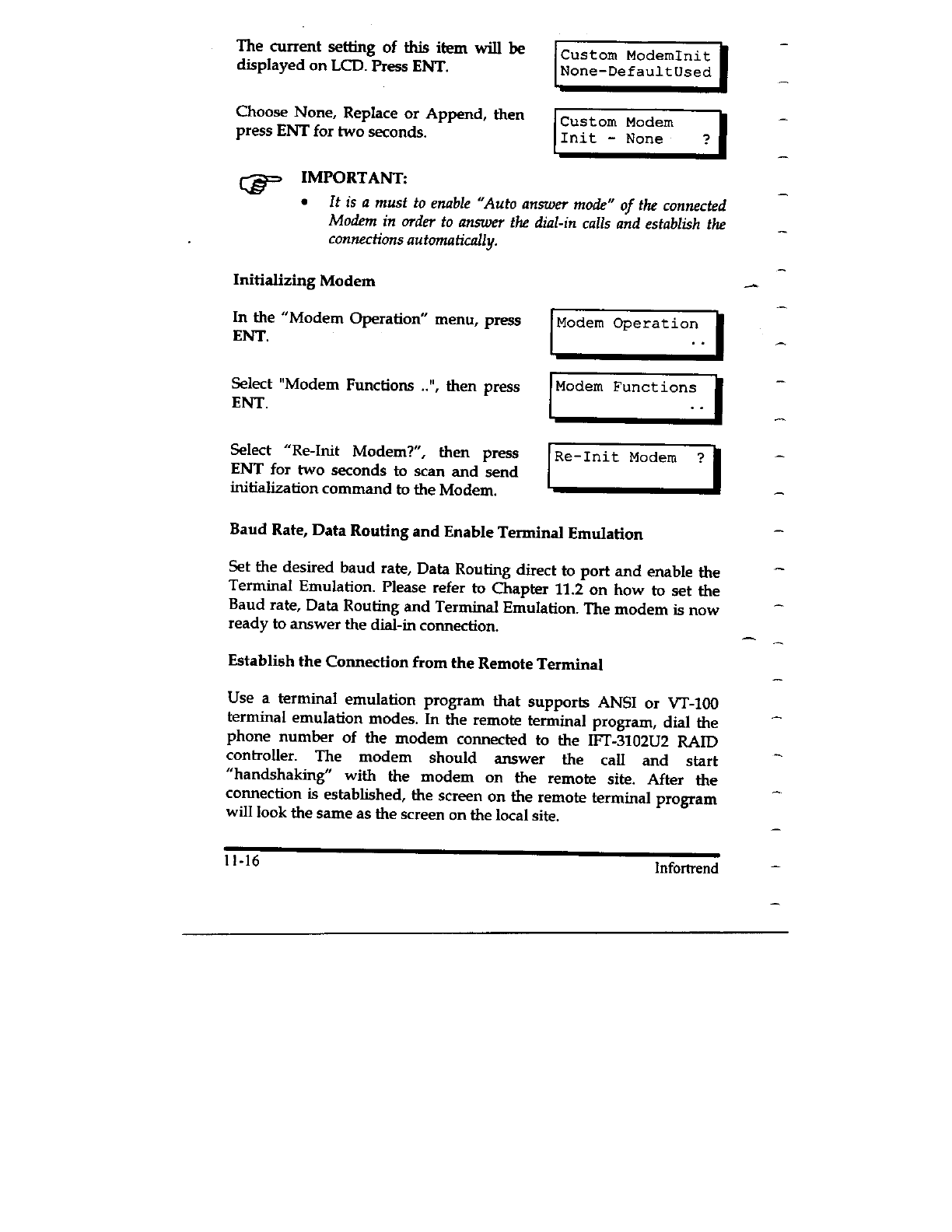 The current setting of this item will be displayed on LCD. Press ENT.

Custom ModemInit
None-DefaultUsed

Choose None, Replace or Append, then press ENT for two seconds.

Custom Modem
Init - None ?

IMPORTANT:

• It is a must to enable "Auto answer mode" of the connected Modem in order to answer the dial-in calls and establish the connections automatically.

Initializing Modem

In the "Modem Operation" menu, press ENT.

Modem Operation
..

Select "Modem Functions ..", then press ENT.

Modem Functions
..

Select "Re-Init Modem?", then press ENT for two seconds to scan and send initialization command to the Modem.

Re-Init Modem ?

Baud Rate, Data Routing and Enable Terminal Emulation

Set the desired baud rate, Data Routing direct to port and enable the Terminal Emulation. Please refer to Chapter 11.2 on how to set the Baud rate, Data Routing and Terminal Emulation. The modem is now ready to answer the dial-in connection.

Establish the Connection from the Remote Terminal

Use a terminal emulation program that supports ANSI or VT-100 terminal emulation modes. In the remote terminal program, dial the phone number of the modem connected to the IFT-3102U2 RAID controller. The modem should answer the call and start "handshaking" with the modem on the remote site. After the connection is established, the screen on the remote terminal program will look the same as the screen on the local site.

11-16 Infortrend